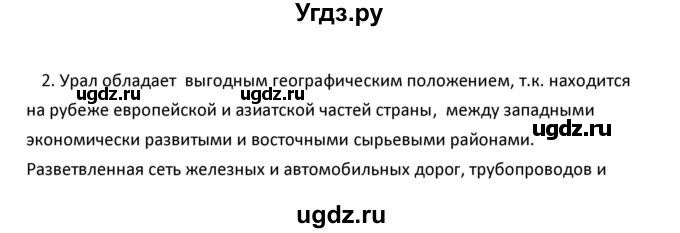 Угдз.ру

2. Урал обладает выгодным географическим положением, т.к. находится на рубеже европейской и азиатской частей страны, между западными экономически развитыми и восточными сырьевыми районами. Разветвленная сеть железных и автомобильных дорог, трубопроводов и

ugdz.ru ugdz.ru ugdz.ru ugdz.ru